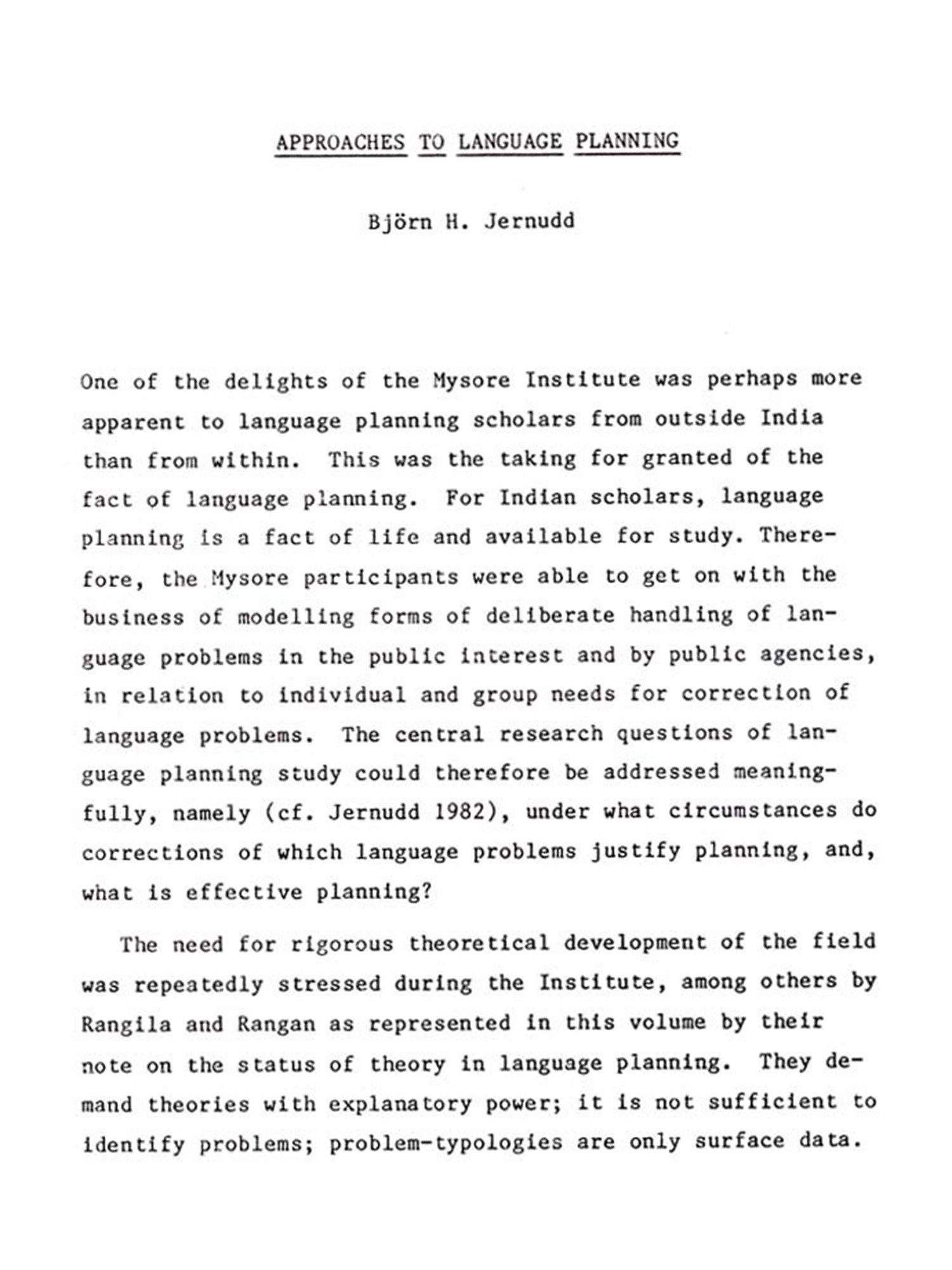 APPROACHES TO LANGUAGE PLANNING

Björn H. Jernudd

One of the delights of the Mysore Institute was perhaps more apparent to language planning scholars from outside India than from within. This was the taking for granted of the fact of language planning. For Indian scholars, language planning is a fact of life and available for study. Therefore, the Mysore participants were able to get on with the business of modelling forms of deliberate handling of language problems in the public interest and by public agencies, in relation to individual and group needs for correction of language problems. The central research questions of language planning study could therefore be addressed meaningfully, namely (cf. Jernudd 1982), under what circumstances do corrections of which language problems justify planning, and, what is effective planning?

The need for rigorous theoretical development of the field was repeatedly stressed during the Institute, among others by Rangila and Rangan as represented in this volume by their note on the status of theory in language planning. They demand theories with explanatory power; it is not sufficient to identify problems; problem-typologies are only surface data.